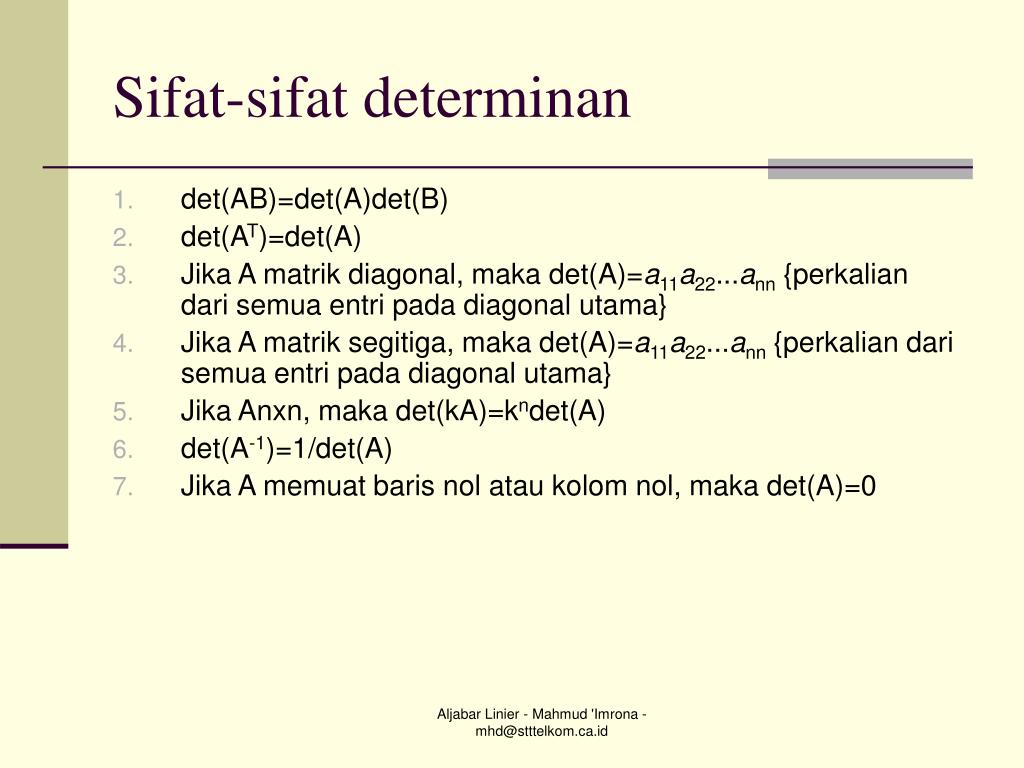 Sifat-sifat determinan

1. det(AB)=det(A)det(B)
2. det($A^T$)=det(A)
3. Jika A matrik diagonal, maka det(A)=$a_{11}a_{22}...a_{nn}$ {perkalian dari semua entri pada diagonal utama}
4. Jika A matrik segitiga, maka det(A)=$a_{11}a_{22}...a_{nn}$ {perkalian dari semua entri pada diagonal utama}
5. Jika Anxn, maka det(kA)=$k^n$det(A)
6. det($A^{-1}$)=1/det(A)
7. Jika A memuat baris nol atau kolom nol, maka det(A)=0

Aljabar Linier - Mahmud 'Imrona - mhd@stttelkom.ca.id